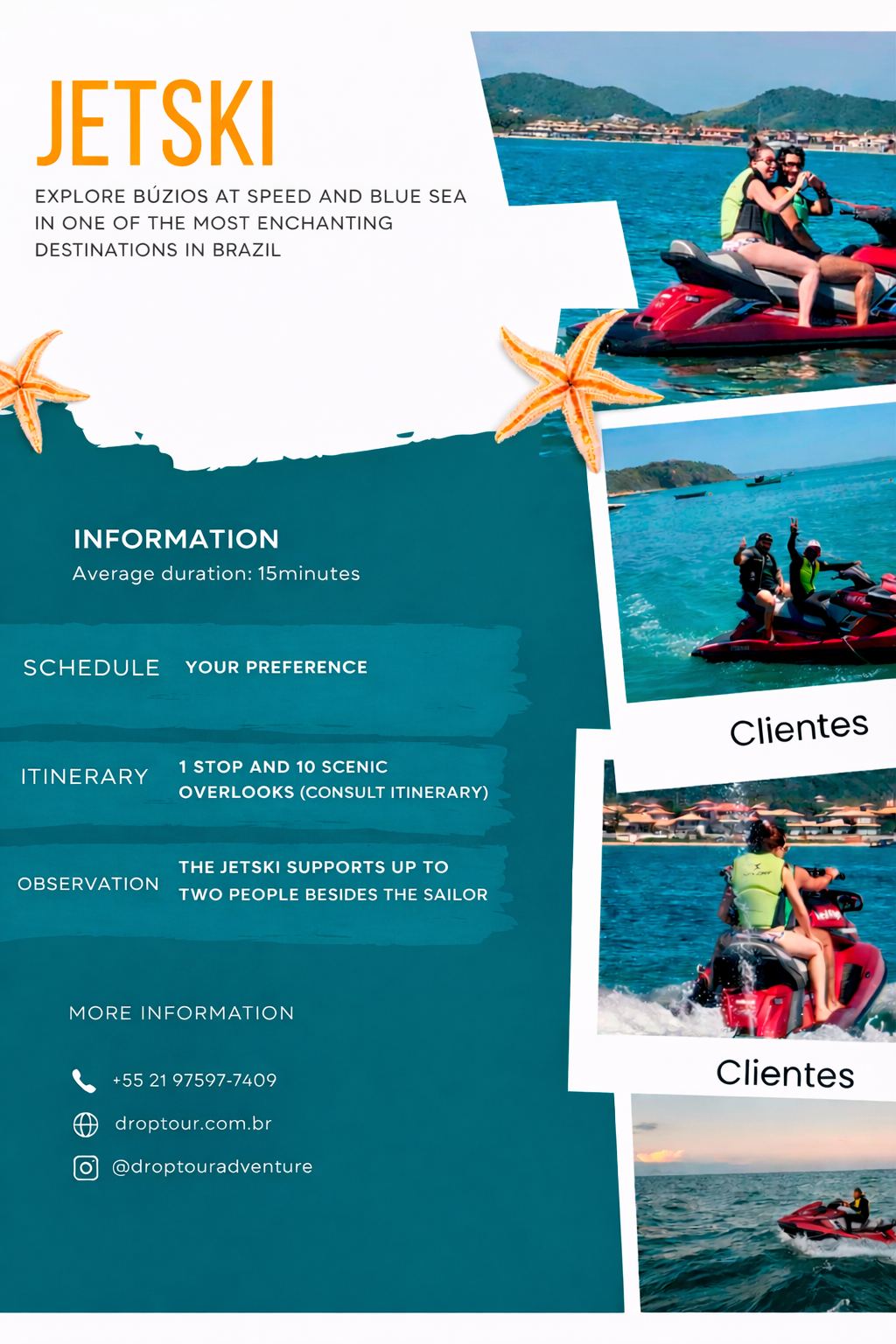 JETSKI

EXPLORE BÚZIOS AT SPEED AND BLUE SEA IN ONE OF THE MOST ENCHANTING DESTINATIONS IN BRAZIL

INFORMATION
Average duration: 15minutes

SCHEDULE
YOUR PREFERENCE

ITINERARY
1 STOP AND 10 SCENIC OVERLOOKS (CONSULT ITINERARY)

OBSERVATION
THE JETSKI SUPPORTS UP TO TWO PEOPLE BESIDES THE SAILOR

MORE INFORMATION

+55 21 97597-7409

droptour.com.br

@droptouradventure

Clientes

Clientes